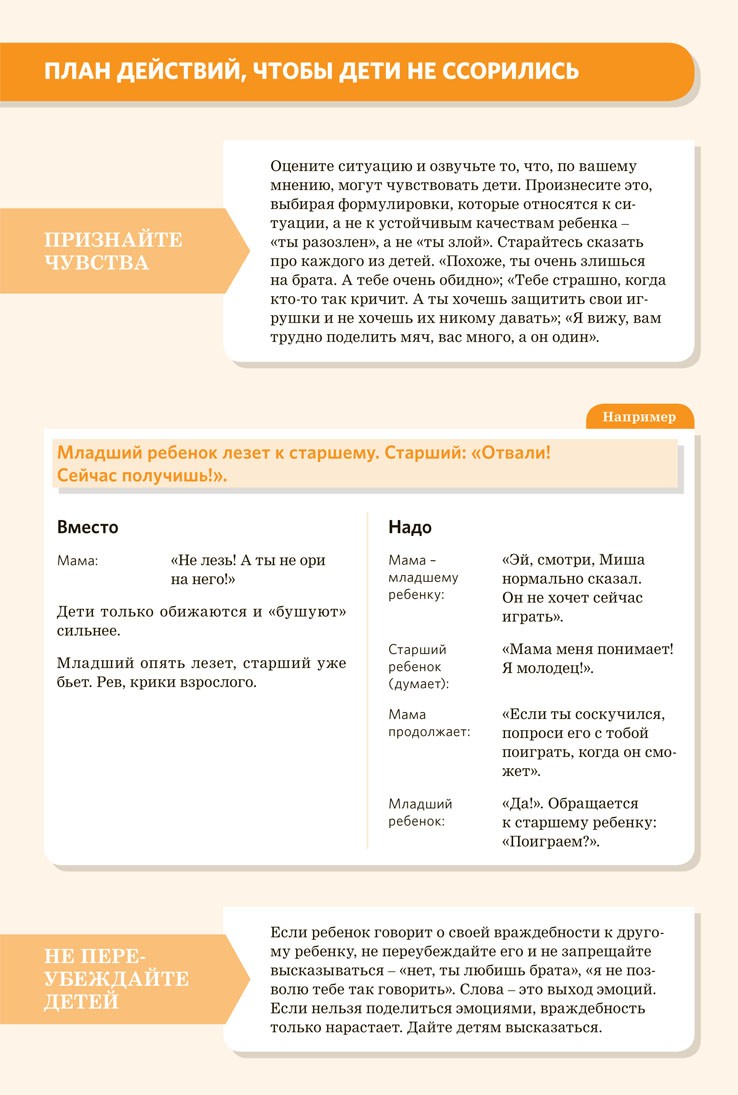 ПЛАН ДЕЙСТВИЙ, ЧТОБЫ ДЕТИ НЕ ССОРИЛИСЬ

ПРИЗНАЙТЕ ЧУВСТВА

Оцените ситуацию и озвучьте то, что, по вашему мнению, могут чувствовать дети. Произнесите это, выбирая формулировки, которые относятся к ситуации, а не к устойчивым качествам ребенка – «ты разозлен», а не «ты злой». Старайтесь сказать про каждого из детей. «Похоже, ты очень злишься на брата. А тебе очень обидно»; «Тебе страшно, когда кто-то так кричит. А ты хочешь защитить свои игрушки и не хочешь их никому давать»; «Я вижу, вам трудно поделить мяч, вас много, а он один».

Например

Младший ребенок лезет к старшему. Старший: «Отвали! Сейчас получишь!».

Вместо

Мама: «Не лезь! А ты не ори на него!»

Дети только обижаются и «бушуют» сильнее.

Младший опять лезет, старший уже бьет. Рев, крики взрослого.

Надо

Мама – младшему ребенку: «Эй, смотри, Миша нормально сказал. Он не хочет сейчас играть».

Старший ребенок (думает): «Мама меня понимает! Я молодец!».

Мама продолжает: «Если ты соскучился, попроси его с тобой поиграть, когда он сможет».

Младший ребенок: «Да!». Обращается к старшему ребенку: «Поиграем?».

НЕ ПЕРЕУБЕЖДАЙТЕ ДЕТЕЙ

Если ребенок говорит о своей враждебности к другому ребенку, не переубеждайте его и не запрещайте высказываться – «нет, ты любишь брата», «я не позволю тебе так говорить». Слова – это выход эмоций. Если нельзя поделиться эмоциями, враждебность только нарастает. Дайте детям высказаться.